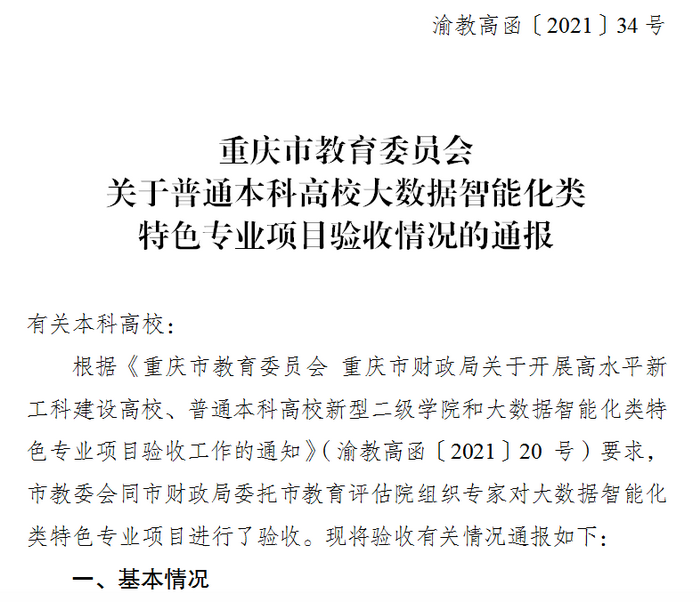 渝教高函〔2021〕34号

重庆市教育委员会
关于普通本科高校大数据智能化类
特色专业项目验收情况的通报

有关本科高校：

根据《重庆市教育委员会 重庆市财政局关于开展高水平新工科建设高校、普通本科高校新型二级学院和大数据智能化类特色专业项目验收工作的通知》（渝教高函〔2021〕20号）要求，市教委会同市财政局委托市教育评估院组织专家对大数据智能化类特色专业项目进行了验收。现将验收有关情况通报如下：

一、基本情况